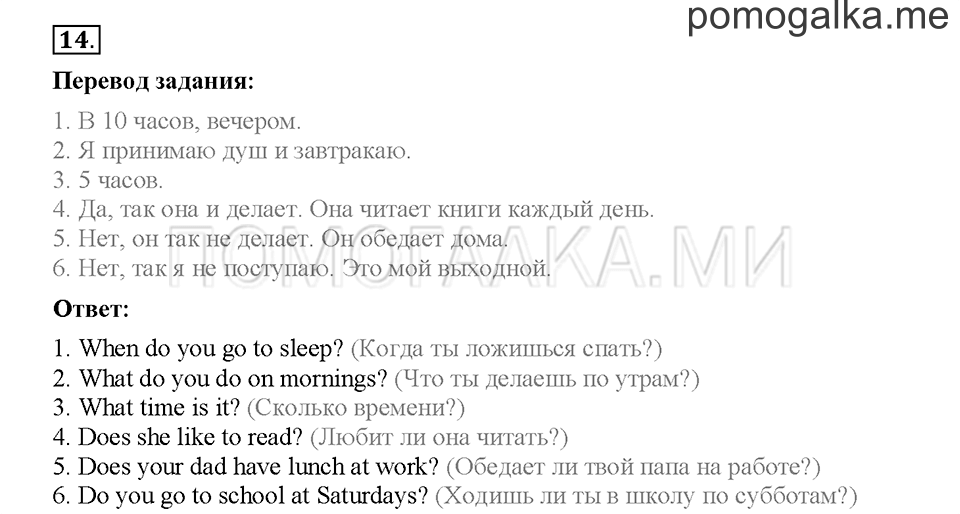 pomogalka.me

14.

Перевод задания:

1. В 10 часов, вечером.
2. Я принимаю душ и завтракаю.
3. 5 часов.
4. Да, так она и делает. Она читает книги каждый день.
5. Нет, он так не делает. Он обедает дома.
6. Нет, так я не поступаю. Это мой выходной.

ПОМОГАЛКА.МИ

Ответ:

1. When do you go to sleep? (Когда ты ложишься спать?)
2. What do you do on mornings? (Что ты делаешь по утрам?)
3. What time is it? (Сколько времени?)
4. Does she like to read? (Любит ли она читать?)
5. Does your dad have lunch at work? (Обедает ли твой папа на работе?)
6. Do you go to school at Saturdays? (Ходишь ли ты в школу по субботам?)